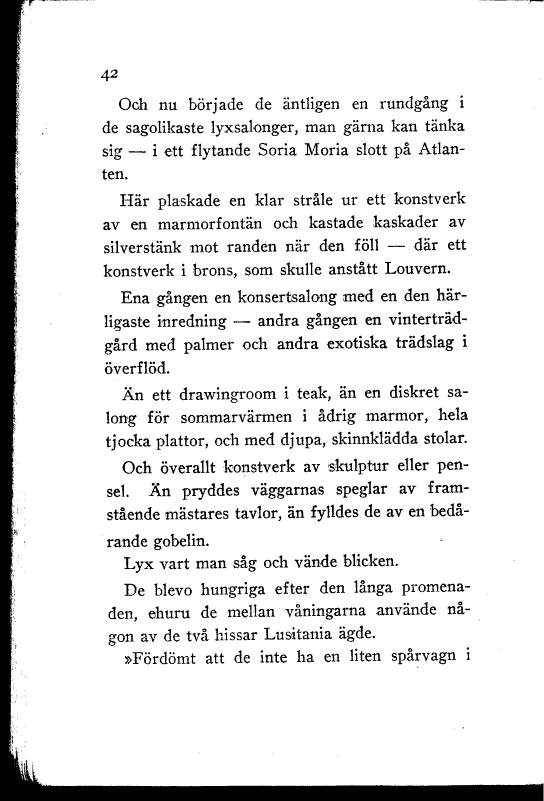 42

Och nu började de äntligen en rundgång i de sagolikaste lyxsalonger, man gärna kan tänka sig — i ett flytande Soria Moria slott på Atlanten.

Här plaskade en klar stråle ur ett konstverk av en marmorfontän och kastade kaskader av silverstänk mot randen när den föll — där ett konstverk i brons, som skulle anstått Louvern.

Ena gången en konsertsalong med en den härligaste inredning — andra gången en vinterträdgård med palmer och andra exotiska trädslag i överflöd.

Än ett drawingroom i teak, än en diskret salong för sommarvärmen i ådrig marmor, hela tjocka plattor, och med djupa, skinnklädda stolar.

Och överallt konstverk av skulptur eller pensel. Än pryddes väggarnas speglar av framstående mästares tavlor, än fylldes de av en bedårande gobelin.

Lyx vart man såg och vände blicken.

De blevo hungriga efter den långa promenaden, ehuru de mellan våningarna använde någon av de två hissar Lusitania ägde.

»Fördömt att de inte ha en liten spårvagn i